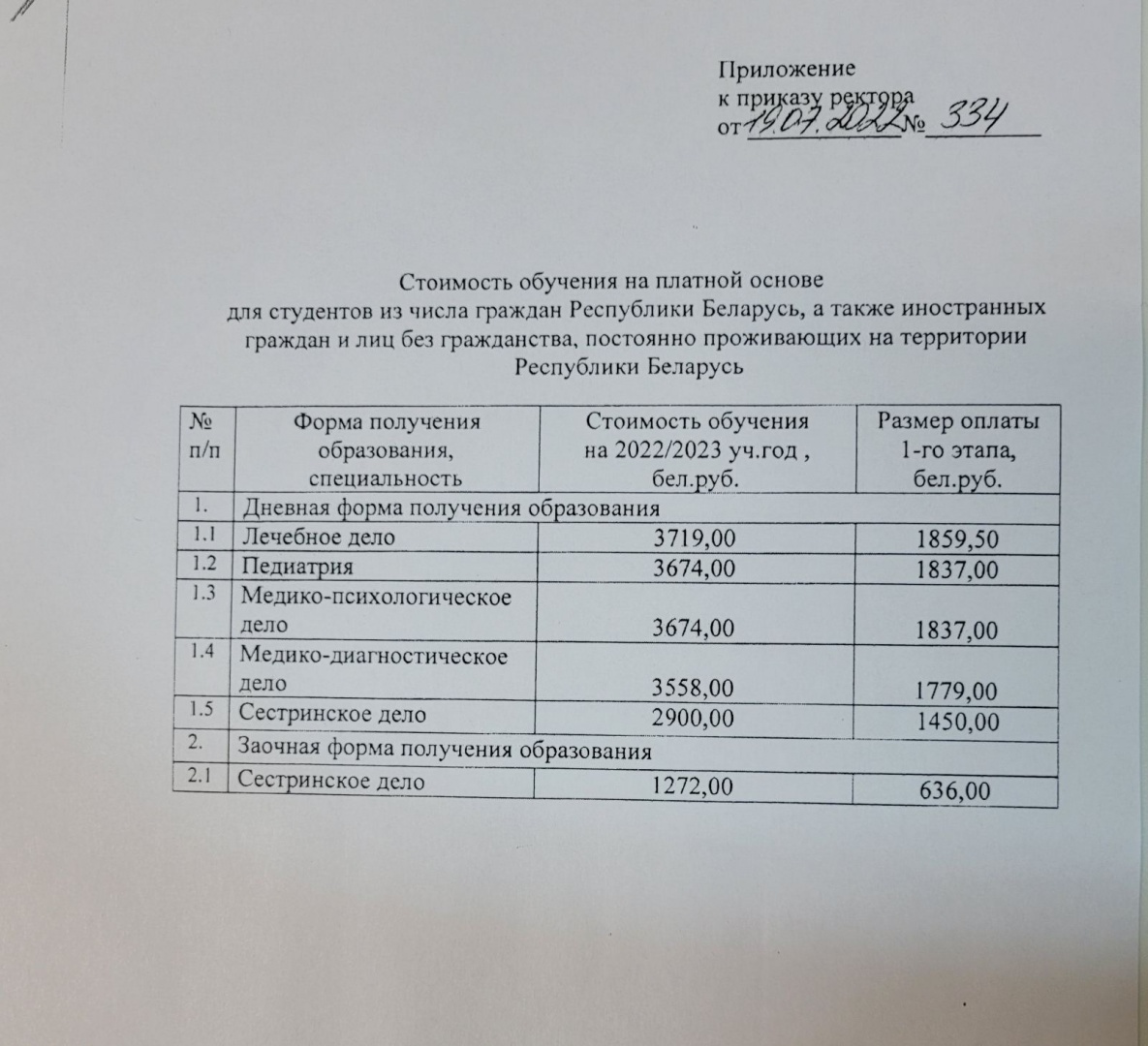 Приложение
к приказу ректора
от 19.07.2022 № 334

Стоимость обучения на платной основе
для студентов из числа граждан Республики Беларусь, а также иностранных граждан и лиц без гражданства, постоянно проживающих на территории Республики Беларусь

| № п/п | Форма получения образования, специальность | Стоимость обучения на 2022/2023 уч.год , бел.руб. | Размер оплаты 1-го этапа, бел.руб. |
|---|---|---|---|
| 1. | Дневная форма получения образования | | |
| 1.1 | Лечебное дело | 3719,00 | 1859,50 |
| 1.2 | Педиатрия | 3674,00 | 1837,00 |
| 1.3 | Медико-психологическое дело | 3674,00 | 1837,00 |
| 1.4 | Медико-диагностическое дело | 3558,00 | 1779,00 |
| 1.5 | Сестринское дело | 2900,00 | 1450,00 |
| 2. | Заочная форма получения образования | | |
| 2.1 | Сестринское дело | 1272,00 | 636,00 |